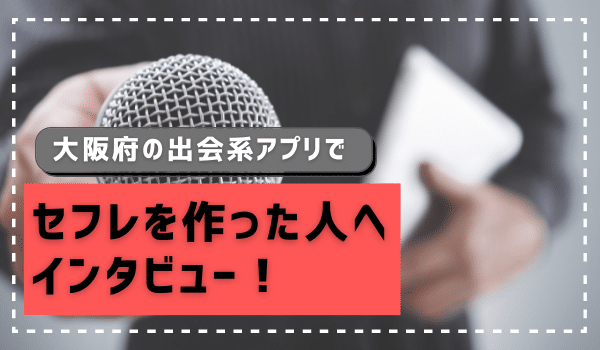 大阪府の出会系アプリで

セフレを作った人へインタビュー！